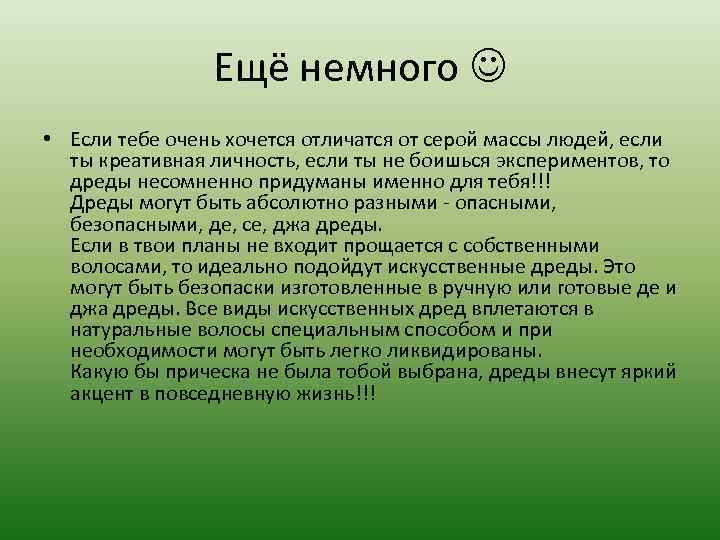 Ещё немного ☺

• Если тебе очень хочется отличатся от серой массы людей, если ты креативная личность, если ты не боишься экспериментов, то дреды несомненно придуманы именно для тебя!!!
Дреды могут быть абсолютно разными - опасными, безопасными, де, се, джа дреды.
Если в твои планы не входит прощается с собственными волосами, то идеально подойдут искусственные дреды. Это могут быть безопаски изготовленные в ручную или готовые де и джа дреды. Все виды искусственных дред вплетаются в натуральные волосы специальным способом и при необходимости могут быть легко ликвидированы.
Какую бы прическа не была тобой выбрана, дреды внесут яркий акцент в повседневную жизнь!!!